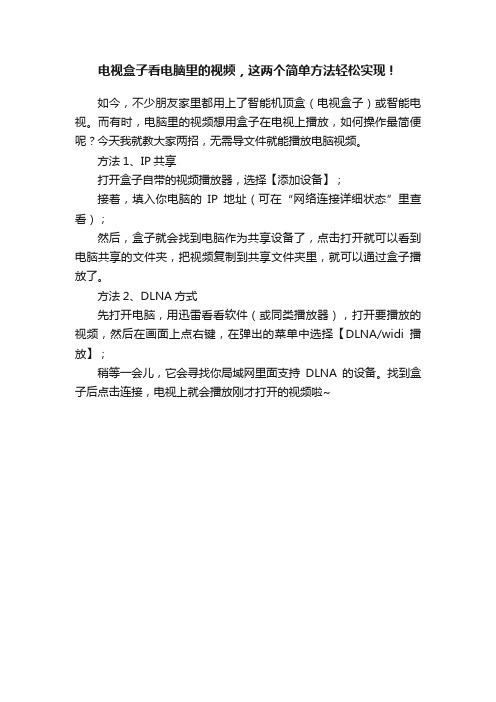 电视盒子看电脑里的视频，这两个简单方法轻松实现！

如今，不少朋友家里都用上了智能机顶盒（电视盒子）或智能电视。而有时，电脑里的视频想用盒子在电视上播放，如何操作最简便呢？今天我就教大家两招，无需导文件就能播放电脑视频。

方法 1、IP 共享

打开盒子自带的视频播放器，选择【添加设备】；

接着，填入你电脑的 IP 地址（可在“网络连接详细状态”里查看）；

然后，盒子就会找到电脑作为共享设备了，点击打开就可以看到电脑共享的文件夹，把视频复制到共享文件夹里，就可以通过盒子播放了。

方法 2、DLNA 方式

先打开电脑，用迅雷看看软件（或同类播放器），打开要播放的视频，然后在画面上点右键，在弹出的菜单中选择【DLNA/widi 播放】；

稍等一会儿，它会寻找你局域网里面支持 DLNA 的设备。找到盒子后点击连接，电视上就会播放刚才打开的视频啦~